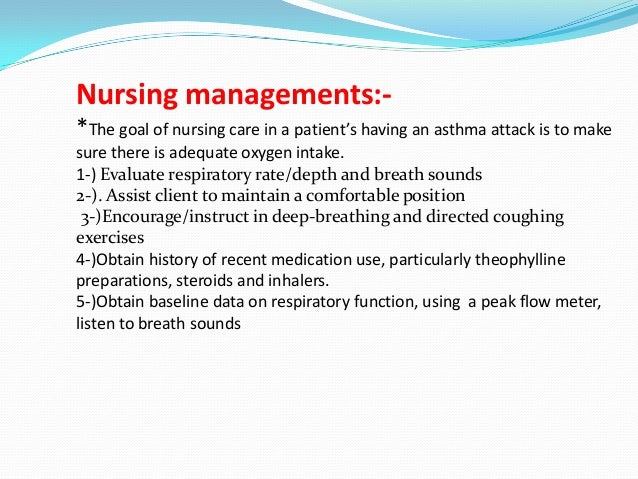 Nursing managements:-

*The goal of nursing care in a patient's having an asthma attack is to make sure there is adequate oxygen intake.
1-) Evaluate respiratory rate/depth and breath sounds
2-). Assist client to maintain a comfortable position
3-)Encourage/instruct in deep-breathing and directed coughing exercises
4-)Obtain history of recent medication use, particularly theophylline preparations, steroids and inhalers.
5-)Obtain baseline data on respiratory function, using a peak flow meter, listen to breath sounds